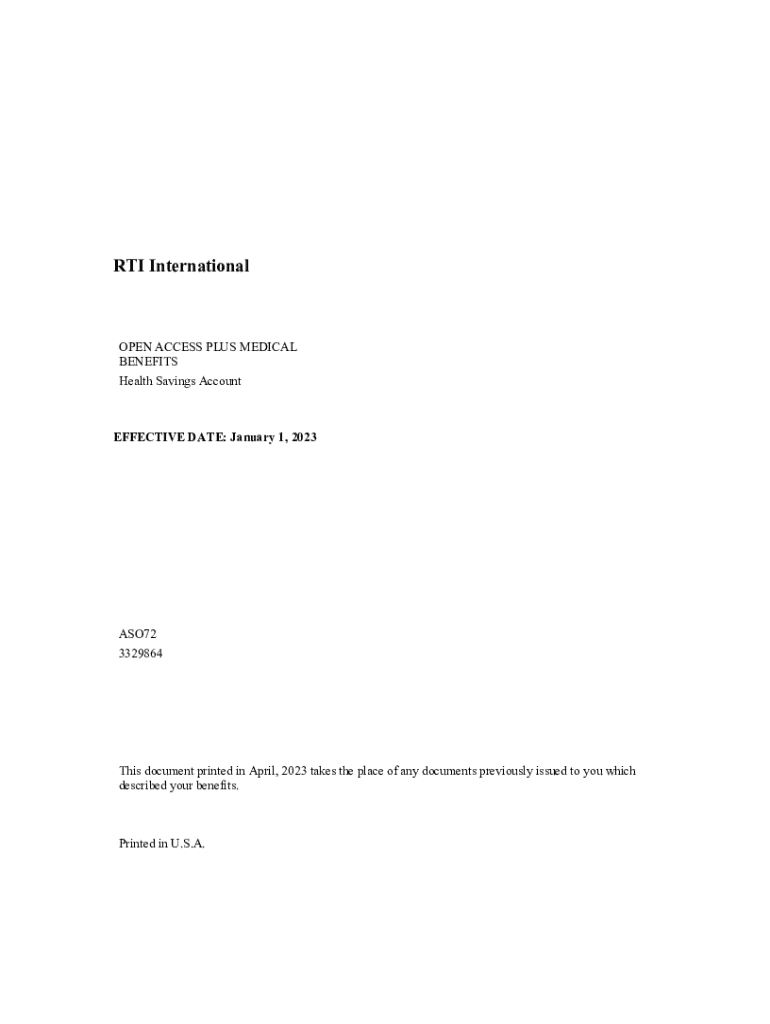 RTI International

OPEN ACCESS PLUS MEDICAL BENEFITS
Health Savings Account

EFFECTIVE DATE: January 1, 2023

ASO72
3329864

This document printed in April, 2023 takes the place of any documents previously issued to you which described your benefits.

Printed in U.S.A.